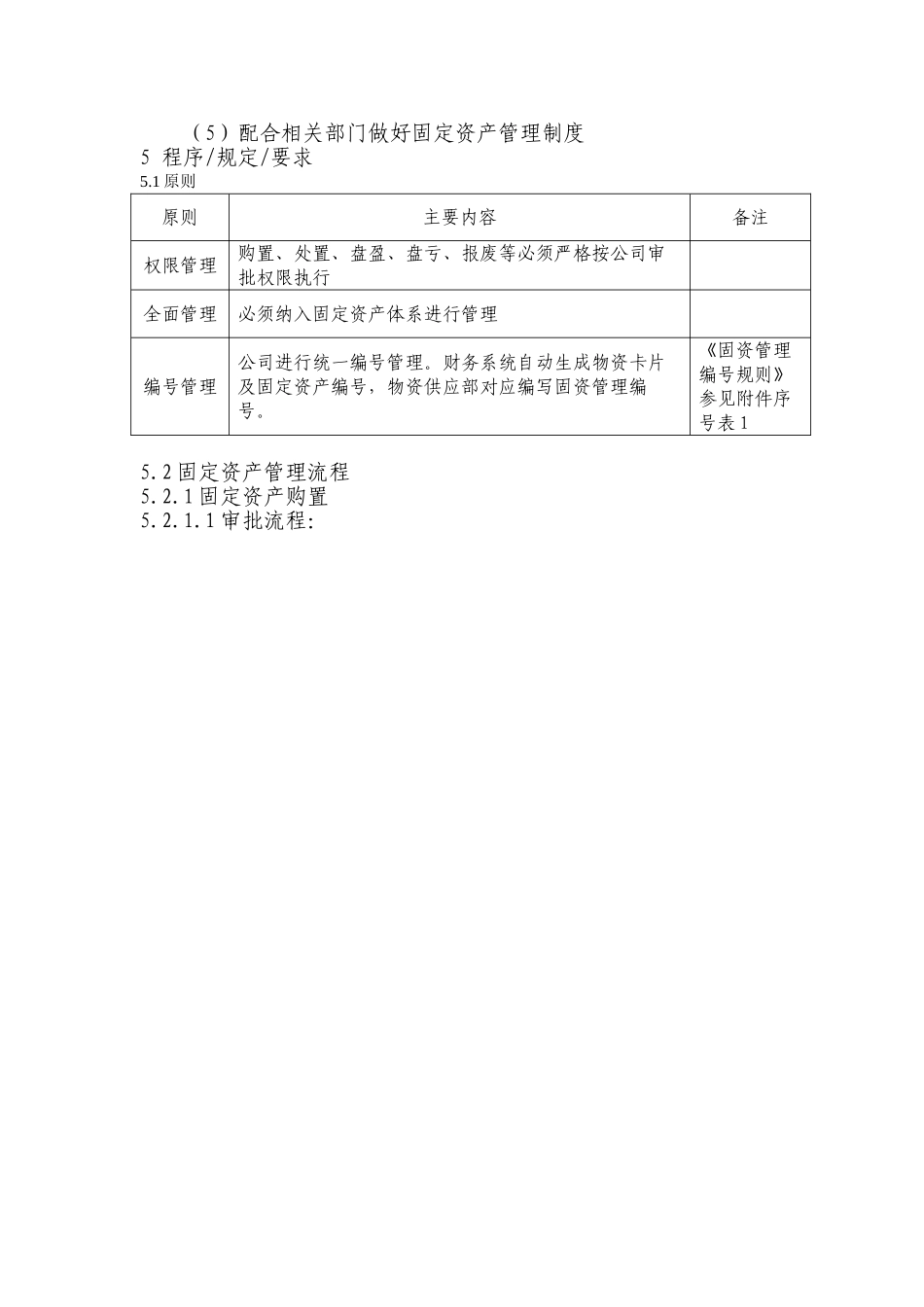 （5）配合相关部门做好固定资产管理制度
5 程序/规定/要求
5.1 原则

| 原则 | 主要内容 | 备注 |
|---|---|---|
| 权限管理 | 购置、处置、盘盈、盘亏、报废等必须严格按公司审批权限执行 | |
| 全面管理 | 必须纳入固定资产体系进行管理 | |
| 编号管理 | 公司进行统一编号管理。财务系统自动生成物资卡片及固定资产编号，物资供应部对应编写固资管理编号。 | 《固资管理编号规则》参见附件序号表 1 |

5.2 固定资产管理流程
5.2.1 固定资产购置
5.2.1.1 审批流程：